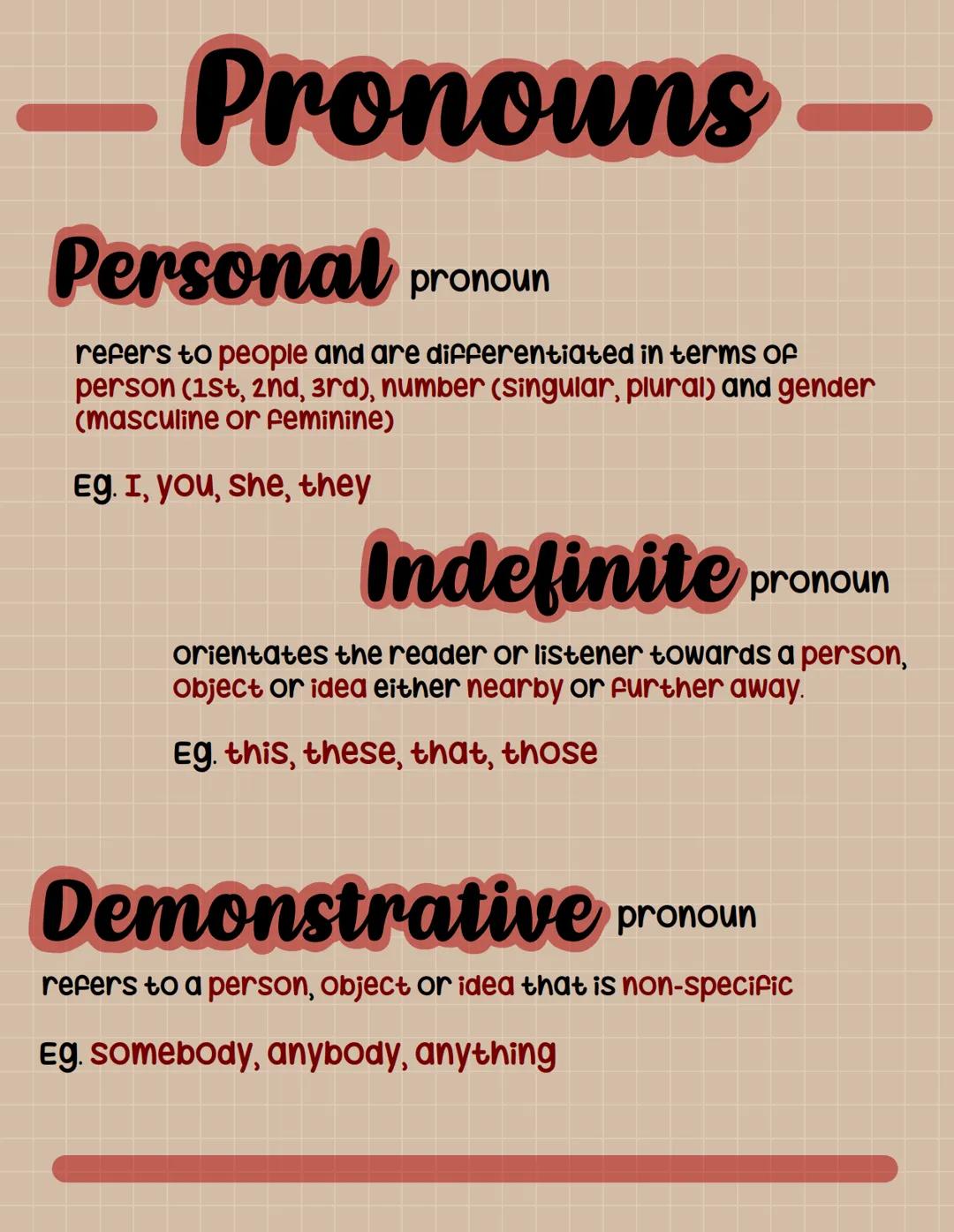 Pronouns

Personal pronoun

refers to people and are differentiated in terms of person (1st, 2nd, 3rd), number (singular, plural) and gender (masculine or feminine)

Eg. I, you, she, they

Indefinite pronoun

orientates the reader or listener towards a person, object or idea either nearby or further away.

Eg. this, these, that, those

Demonstrative pronoun

refers to a person, object or idea that is non-specific

Eg. somebody, anybody, anything